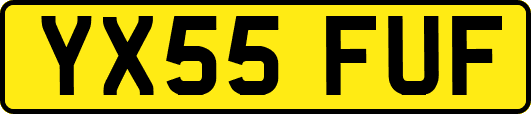 YX55 FUF